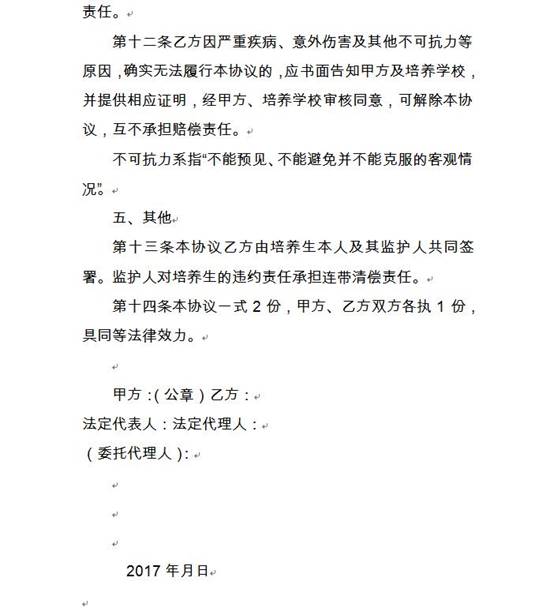 责任。

第十二条乙方因严重疾病、意外伤害及其他不可抗力等原因，确实无法履行本协议的，应书面告知甲方及培养学校，并提供相应证明，经甲方、培养学校审核同意，可解除本协议，互不承担赔偿责任。

不可抗力系指“不能预见、不能避免并不能克服的客观情况”。

五、其他

第十三条本协议乙方由培养生本人及其监护人共同签署。监护人对培养生的违约责任承担连带清偿责任。

第十四条本协议一式 2 份，甲方、乙方双方各执 1 份，具同等法律效力。

甲方：（公章）乙方：

法定代表人：法定代理人：

（委托代理人）：

2017 年月日